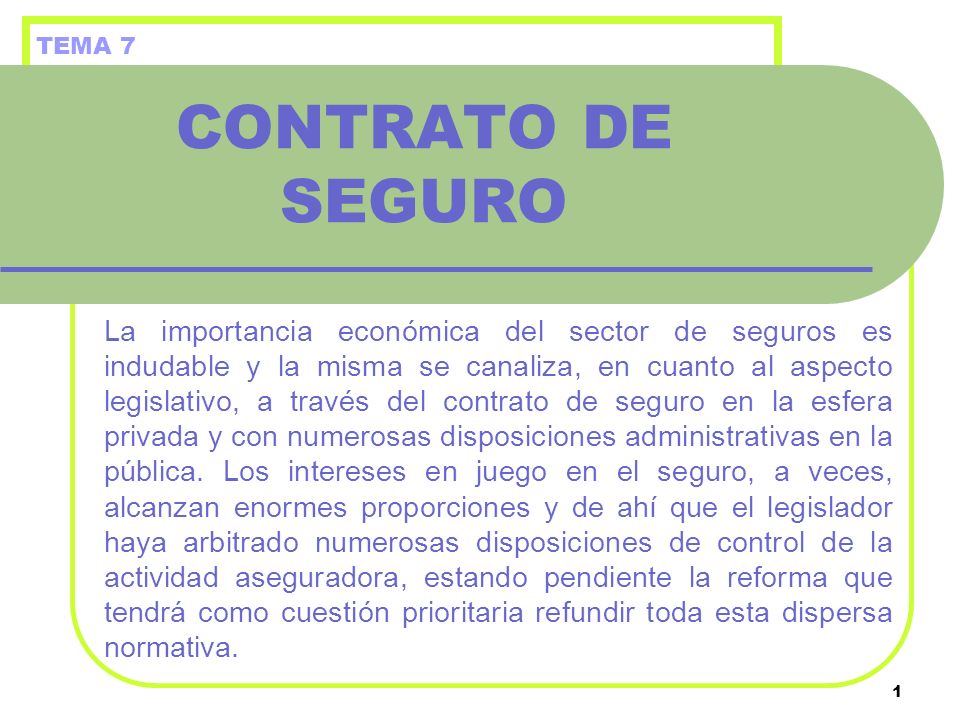 TEMA 7

CONTRATO DE SEGURO

La importancia económica del sector de seguros es indudable y la misma se canaliza, en cuanto al aspecto legislativo, a través del contrato de seguro en la esfera privada y con numerosas disposiciones administrativas en la pública. Los intereses en juego en el seguro, a veces, alcanzan enormes proporciones y de ahí que el legislador haya arbitrado numerosas disposiciones de control de la actividad aseguradora, estando pendiente la reforma que tendrá como cuestión prioritaria refundir toda esta dispersa normativa.

1